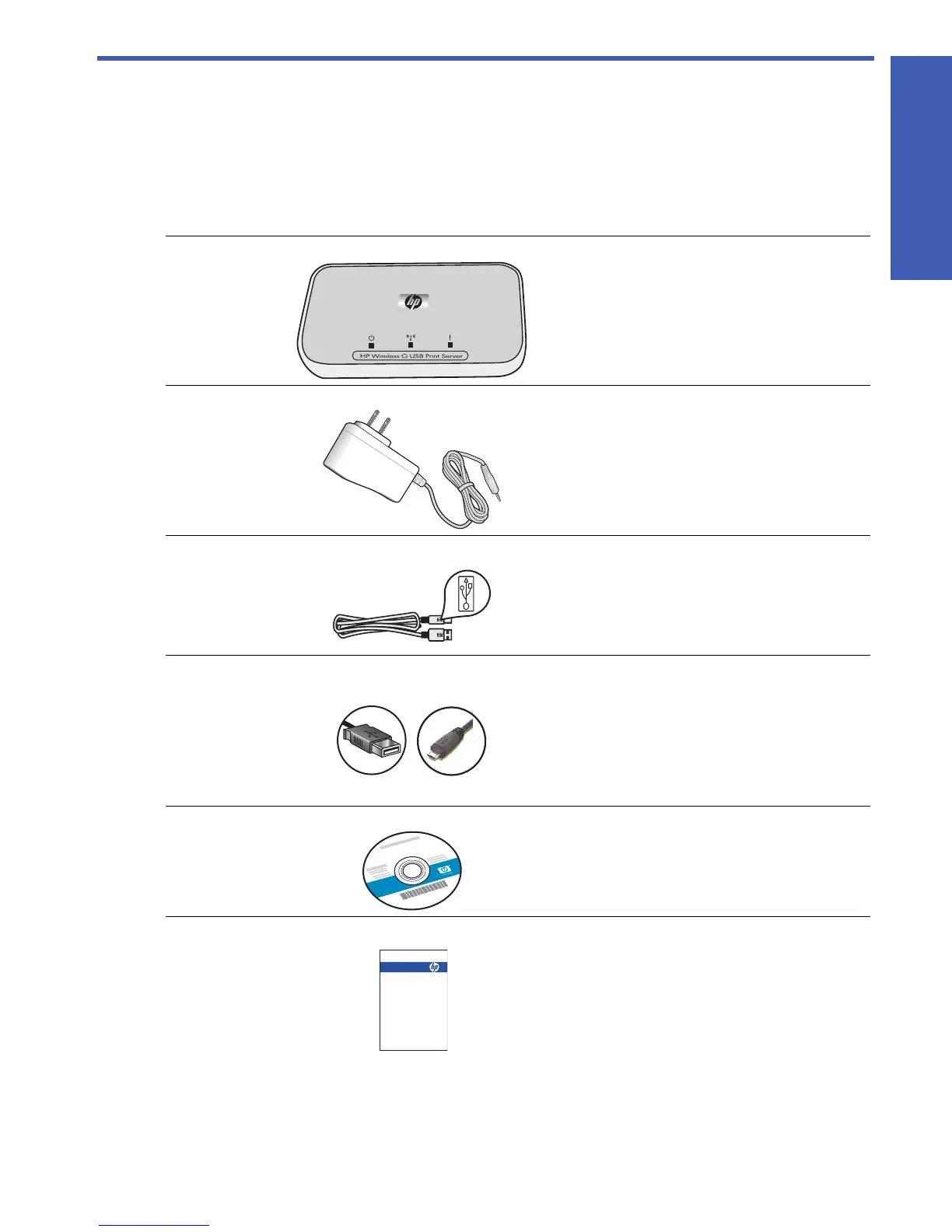 HP Wireless G USB Print Server